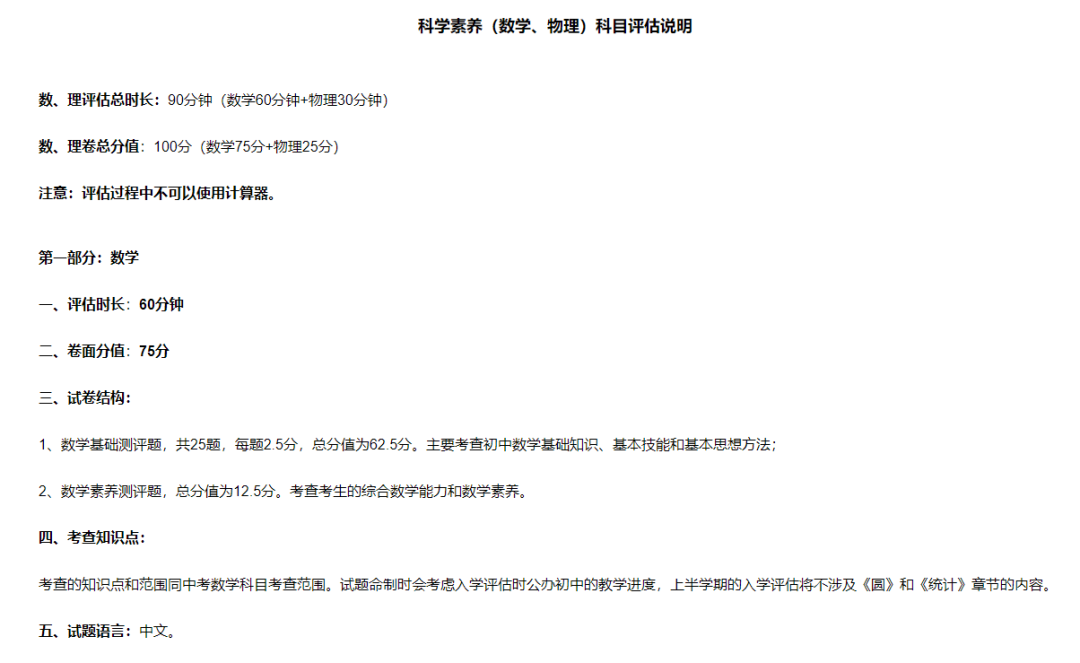 科学素养（数学、物理）科目评估说明

数、理评估总时长：90分钟（数学60分钟+物理30分钟）

数、理卷总分值：100分（数学75分+物理25分）

注意：评估过程中不可以使用计算器。

第一部分：数学

一、评估时长：60分钟

二、卷面分值：75分

三、试卷结构：

1、数学基础测评题，共25题，每题2.5分，总分值为62.5分。主要考查初中数学基础知识、基本技能和基本思想方法；

2、数学素养测评题，总分值为12.5分。考查考生的综合数学能力和数学素养。

四、考查知识点：

考查的知识点和范围同中考数学科目考查范围。试题命制时会考虑入学评估时公办初中的教学进度，上半学期的入学评估将不涉及《圆》和《统计》章节的内容。

五、试题语言：中文。